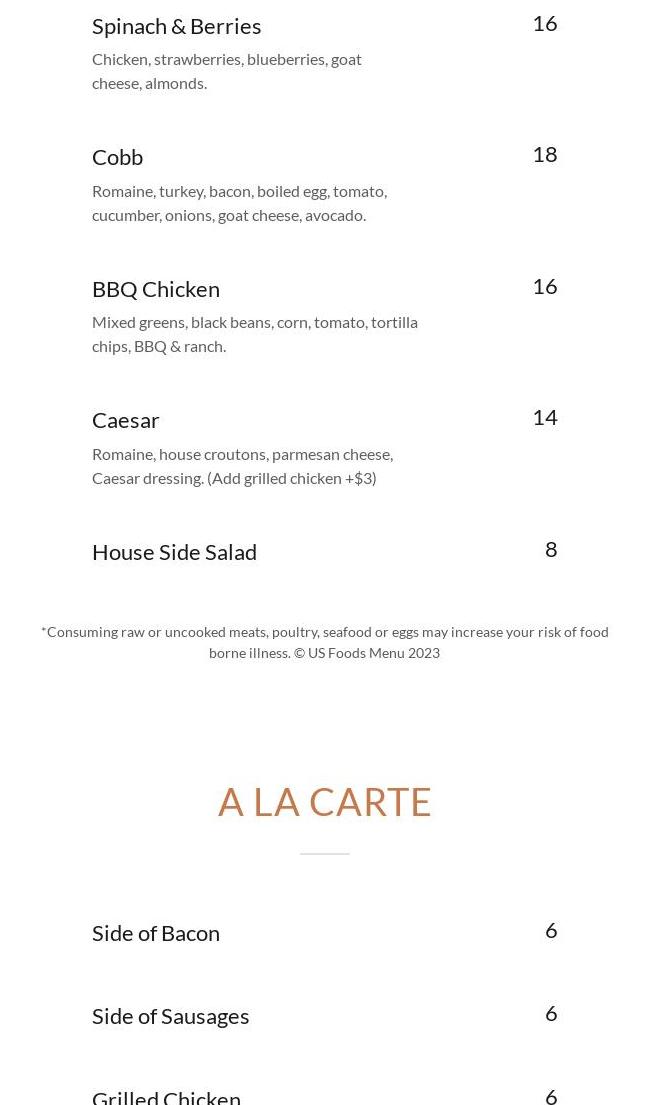 Spinach & Berries
16
Chicken, strawberries, blueberries, goat cheese, almonds.

Cobb
18
Romaine, turkey, bacon, boiled egg, tomato, cucumber, onions, goat cheese, avocado.

BBQ Chicken
16
Mixed greens, black beans, corn, tomato, tortilla chips, BBQ & ranch.

Caesar
14
Romaine, house croutons, parmesan cheese, Caesar dressing. (Add grilled chicken +$3)

House Side Salad
8

*Consuming raw or uncooked meats, poultry, seafood or eggs may increase your risk of food borne illness. © US Foods Menu 2023

A LA CARTE

Side of Bacon
6

Side of Sausages
6

Grilled Chicken
6